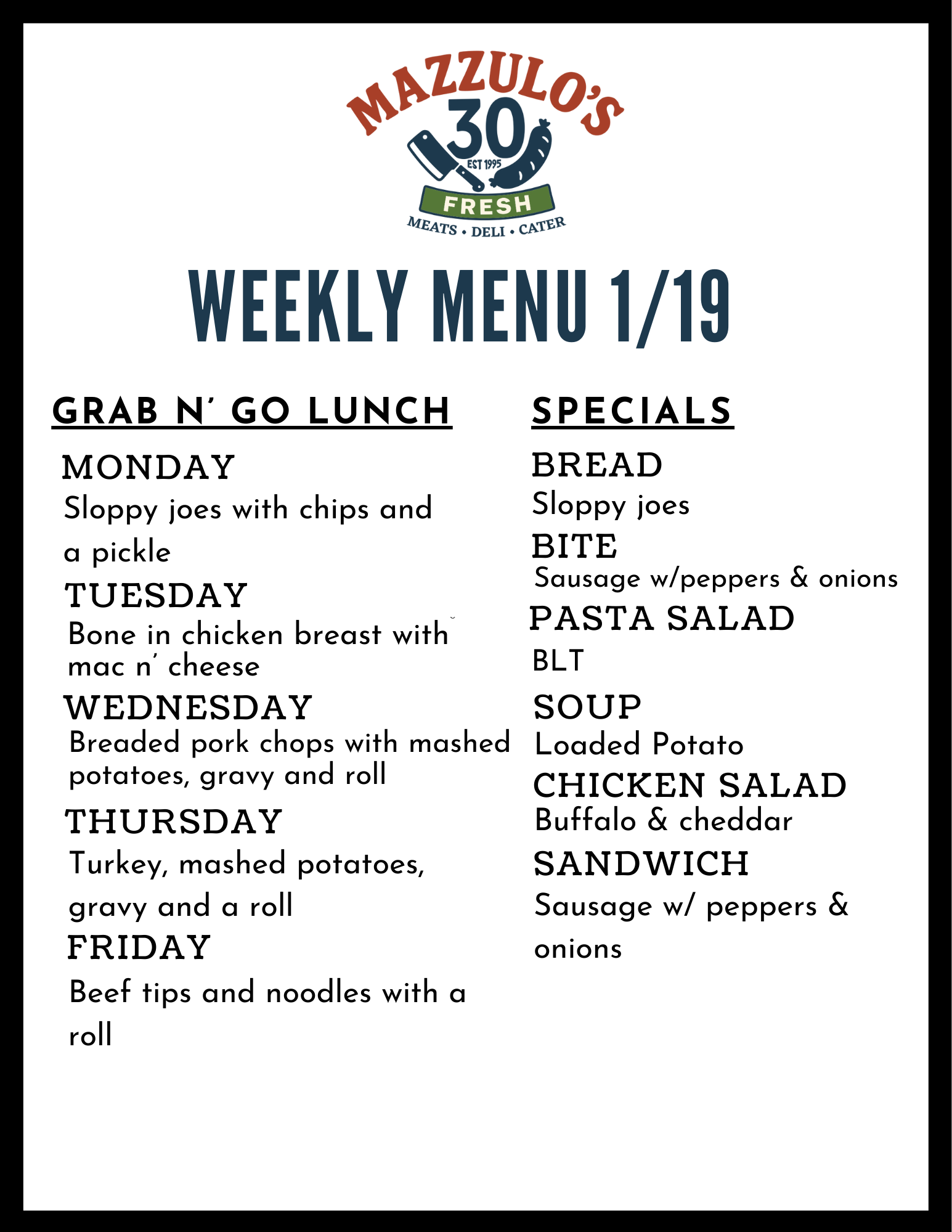 MAZZULO'S
30
EST 1995
FRESH
MEATS • DELI • CATER

WEEKLY MENU 1/19

GRAB N' GO LUNCH

MONDAY
Sloppy joes with chips and a pickle

TUESDAY
Bone in chicken breast with mac n' cheese

WEDNESDAY
Breaded pork chops with mashed potatoes, gravy and roll

THURSDAY
Turkey, mashed potatoes, gravy and a roll

FRIDAY
Beef tips and noodles with a roll

SPECIALS

BREAD
Sloppy joes

BITE
Sausage w/peppers & onions

PASTA SALAD
BLT

SOUP
Loaded Potato

CHICKEN SALAD
Buffalo & cheddar

SANDWICH
Sausage w/ peppers & onions